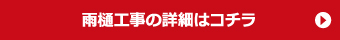 雨樋工事の詳細はコチラ